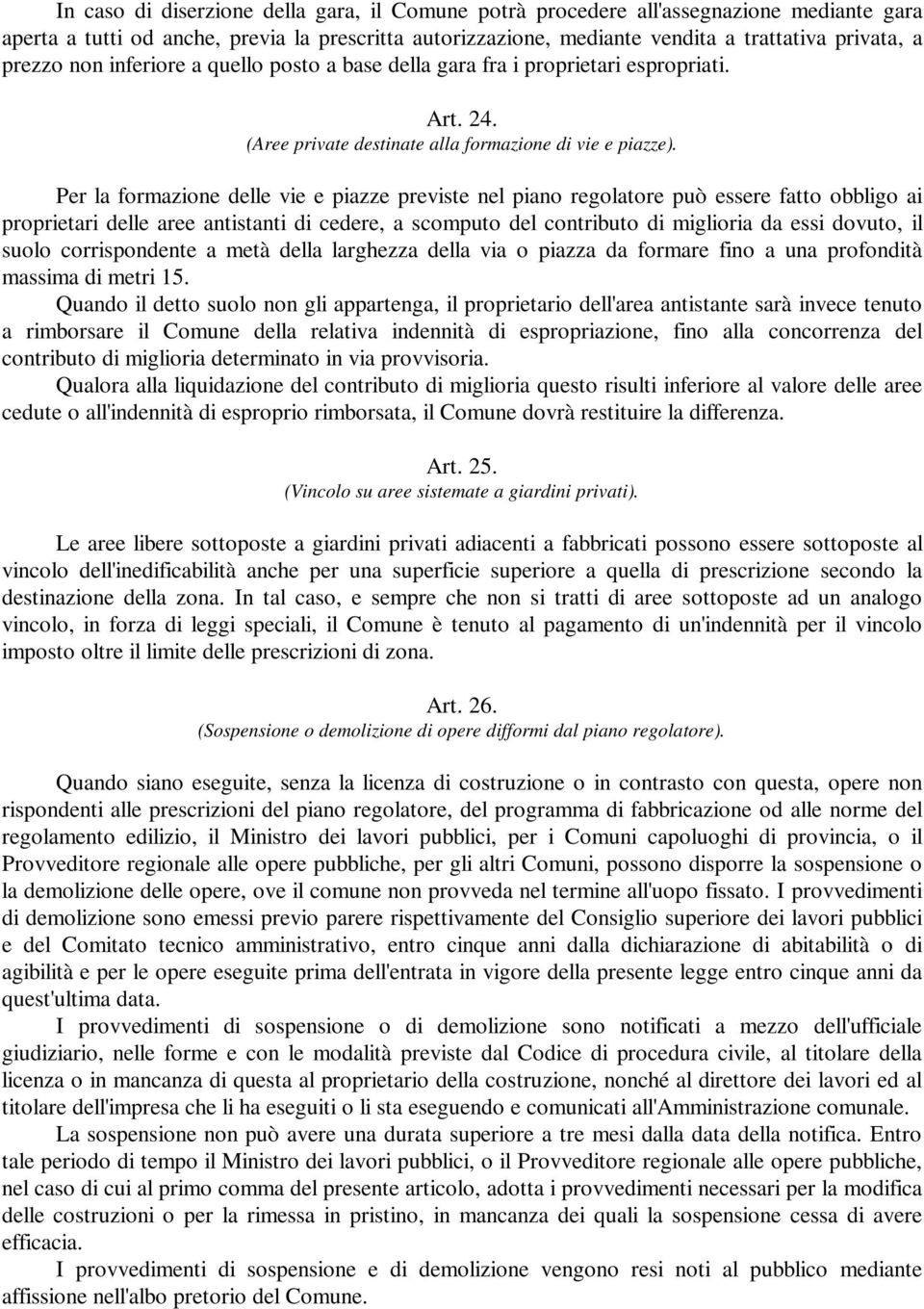 In caso di diserzione della gara, il Comune potrà procedere all'assegnazione mediante gara aperta a tutti od anche, previa la prescritta autorizzazione, mediante vendita a trattativa privata, a prezzo non inferiore a quello posto a base della gara fra i proprietari espropriati.

Art. 24.
(Aree private destinate alla formazione di vie e piazze).

Per la formazione delle vie e piazze previste nel piano regolatore può essere fatto obbligo ai proprietari delle aree antistanti di cedere, a scomputo del contributo di miglioria da essi dovuto, il suolo corrispondente a metà della larghezza della via o piazza da formare fino a una profondità massima di metri 15.

Quando il detto suolo non gli appartenga, il proprietario dell'area antistante sarà invece tenuto a rimborsare il Comune della relativa indennità di espropriazione, fino alla concorrenza del contributo di miglioria determinato in via provvisoria.

Qualora alla liquidazione del contributo di miglioria questo risulti inferiore al valore delle aree cedute o all'indennità di esproprio rimborsata, il Comune dovrà restituire la differenza.

Art. 25.
(Vincolo su aree sistemate a giardini privati).

Le aree libere sottoposte a giardini privati adiacenti a fabbricati possono essere sottoposte al vincolo dell'inedificabilità anche per una superficie superiore a quella di prescrizione secondo la destinazione della zona. In tal caso, e sempre che non si tratti di aree sottoposte ad un analogo vincolo, in forza di leggi speciali, il Comune è tenuto al pagamento di un'indennità per il vincolo imposto oltre il limite delle prescrizioni di zona.

Art. 26.
(Sospensione o demolizione di opere difformi dal piano regolatore).

Quando siano eseguite, senza la licenza di costruzione o in contrasto con questa, opere non rispondenti alle prescrizioni del piano regolatore, del programma di fabbricazione od alle norme del regolamento edilizio, il Ministro dei lavori pubblici, per i Comuni capoluoghi di provincia, o il Provveditore regionale alle opere pubbliche, per gli altri Comuni, possono disporre la sospensione o la demolizione delle opere, ove il comune non provveda nel termine all'uopo fissato. I provvedimenti di demolizione sono emessi previo parere rispettivamente del Consiglio superiore dei lavori pubblici e del Comitato tecnico amministrativo, entro cinque anni dalla dichiarazione di abitabilità o di agibilità e per le opere eseguite prima dell'entrata in vigore della presente legge entro cinque anni da quest'ultima data.

I provvedimenti di sospensione o di demolizione sono notificati a mezzo dell'ufficiale giudiziario, nelle forme e con le modalità previste dal Codice di procedura civile, al titolare della licenza o in mancanza di questa al proprietario della costruzione, nonché al direttore dei lavori ed al titolare dell'impresa che li ha eseguiti o li sta eseguendo e comunicati all'Amministrazione comunale.

La sospensione non può avere una durata superiore a tre mesi dalla data della notifica. Entro tale periodo di tempo il Ministro dei lavori pubblici, o il Provveditore regionale alle opere pubbliche, nel caso di cui al primo comma del presente articolo, adotta i provvedimenti necessari per la modifica delle costruzioni o per la rimessa in pristino, in mancanza dei quali la sospensione cessa di avere efficacia.

I provvedimenti di sospensione e di demolizione vengono resi noti al pubblico mediante affissione nell'albo pretorio del Comune.